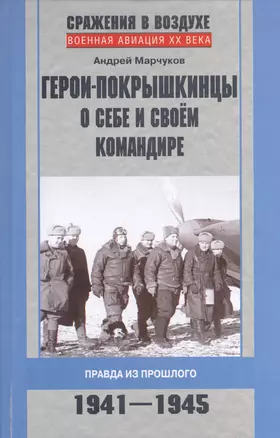 СРАЖЕНИЯ В ВОЗДУХЕ
ВОЕННАЯ АВИАЦИЯ XX ВЕКА

Андрей Марчуков

ГЕРОИ-ПОКРЫШКИНЦЫ О СЕБЕ И СВОЁМ КОМАНДИРЕ

ПРАВДА ИЗ ПРОШЛОГО

1941—1945